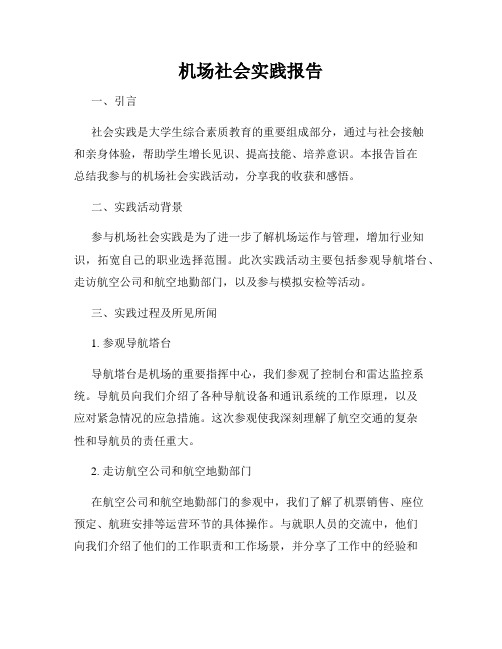 机场社会实践报告

一、引言

社会实践是大学生综合素质教育的重要组成部分，通过与社会接触和亲身体验，帮助学生增长见识、提高技能、培养意识。本报告旨在总结我参与的机场社会实践活动，分享我的收获和感悟。

二、实践活动背景

参与机场社会实践是为了进一步了解机场运作与管理，增加行业知识，拓宽自己的职业选择范围。此次实践活动主要包括参观导航塔台、走访航空公司和航空地勤部门，以及参与模拟安检等活动。

三、实践过程及所见所闻

1. 参观导航塔台

导航塔台是机场的重要指挥中心，我们参观了控制台和雷达监控系统。导航员向我们介绍了各种导航设备和通讯系统的工作原理，以及应对紧急情况的应急措施。这次参观使我深刻理解了航空交通的复杂性和导航员的责任重大。

2. 走访航空公司和航空地勤部门

在航空公司和航空地勤部门的参观中，我们了解了机票销售、座位预定、航班安排等运营环节的具体操作。与就职人员的交流中，他们向我们介绍了他们的工作职责和工作场景，并分享了工作中的经验和